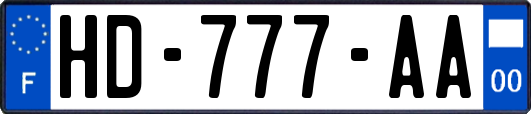 F

HD-777-AA

00